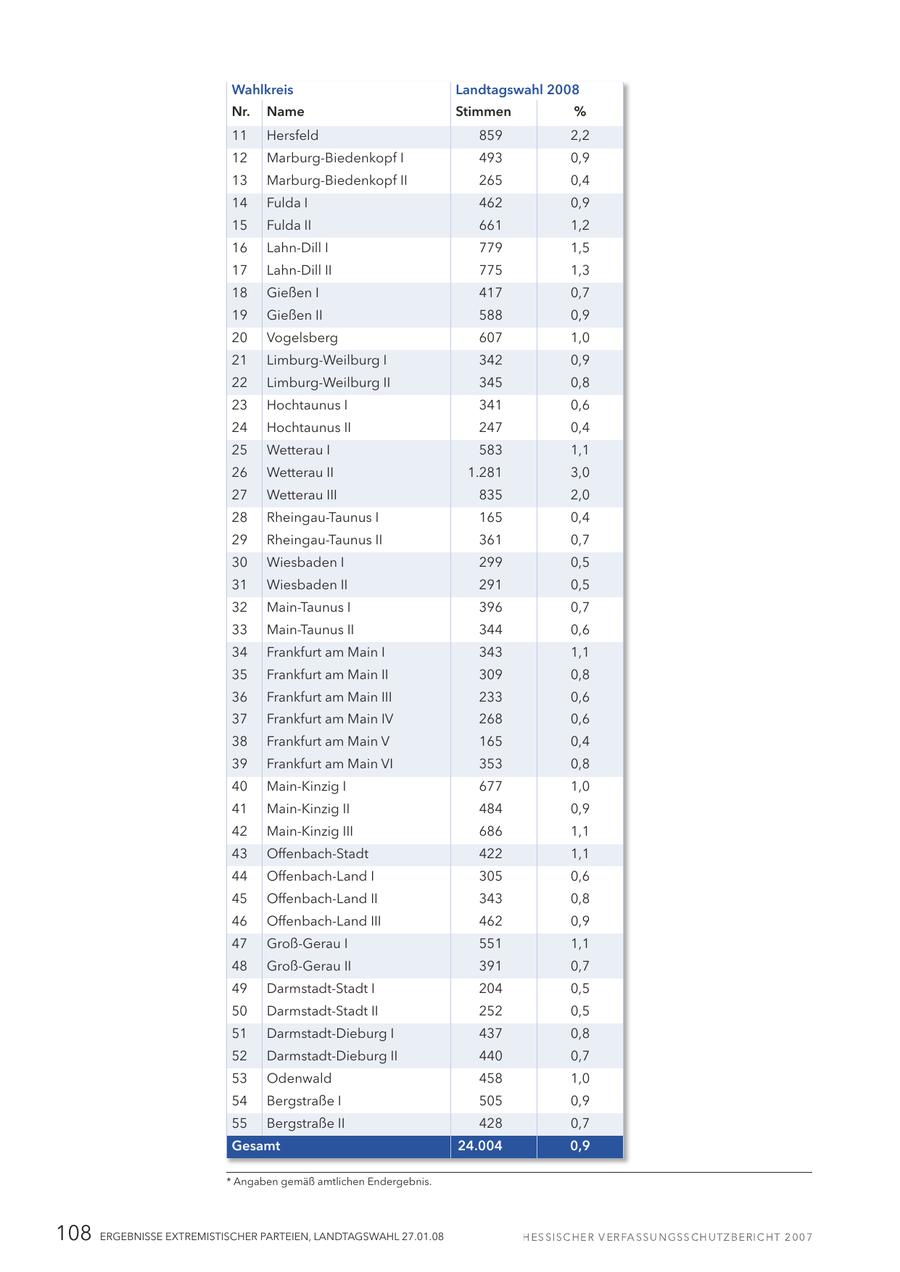 | Wahlkreis | | Landtagswahl 2008 | |
|---|---|---|---|
| Nr. | Name | Stimmen | % |
| 11 | Hersfeld | 859 | 2,2 |
| 12 | Marburg-Biedenkopf I | 493 | 0,9 |
| 13 | Marburg-Biedenkopf II | 265 | 0,4 |
| 14 | Fulda I | 462 | 0,9 |
| 15 | Fulda II | 661 | 1,2 |
| 16 | Lahn-Dill I | 779 | 1,5 |
| 17 | Lahn-Dill II | 775 | 1,3 |
| 18 | Gießen I | 417 | 0,7 |
| 19 | Gießen II | 588 | 0,9 |
| 20 | Vogelsberg | 607 | 1,0 |
| 21 | Limburg-Weilburg I | 342 | 0,9 |
| 22 | Limburg-Weilburg II | 345 | 0,8 |
| 23 | Hochtaunus I | 341 | 0,6 |
| 24 | Hochtaunus II | 247 | 0,4 |
| 25 | Wetterau I | 583 | 1,1 |
| 26 | Wetterau II | 1.281 | 3,0 |
| 27 | Wetterau III | 835 | 2,0 |
| 28 | Rheingau-Taunus I | 165 | 0,4 |
| 29 | Rheingau-Taunus II | 361 | 0,7 |
| 30 | Wiesbaden I | 299 | 0,5 |
| 31 | Wiesbaden II | 291 | 0,5 |
| 32 | Main-Taunus I | 396 | 0,7 |
| 33 | Main-Taunus II | 344 | 0,6 |
| 34 | Frankfurt am Main I | 343 | 1,1 |
| 35 | Frankfurt am Main II | 309 | 0,8 |
| 36 | Frankfurt am Main III | 233 | 0,6 |
| 37 | Frankfurt am Main IV | 268 | 0,6 |
| 38 | Frankfurt am Main V | 165 | 0,4 |
| 39 | Frankfurt am Main VI | 353 | 0,8 |
| 40 | Main-Kinzig I | 677 | 1,0 |
| 41 | Main-Kinzig II | 484 | 0,9 |
| 42 | Main-Kinzig III | 686 | 1,1 |
| 43 | Offenbach-Stadt | 422 | 1,1 |
| 44 | Offenbach-Land I | 305 | 0,6 |
| 45 | Offenbach-Land II | 343 | 0,8 |
| 46 | Offenbach-Land III | 462 | 0,9 |
| 47 | Groß-Gerau I | 551 | 1,1 |
| 48 | Groß-Gerau II | 391 | 0,7 |
| 49 | Darmstadt-Stadt I | 204 | 0,5 |
| 50 | Darmstadt-Stadt II | 252 | 0,5 |
| 51 | Darmstadt-Dieburg I | 437 | 0,8 |
| 52 | Darmstadt-Dieburg II | 440 | 0,7 |
| 53 | Odenwald | 458 | 1,0 |
| 54 | Bergstraße I | 505 | 0,9 |
| 55 | Bergstraße II | 428 | 0,7 |
| Gesamt | | 24.004 | 0,9 |

* Angaben gemäß amtlichen Endergebnis.

108 ERGEBNISSE EXTREMISTISCHER PARTEIEN, LANDTAGSWAHL 27.01.08

HESSISCHER VERFASSUNGSSCHUTZBERICHT 2007